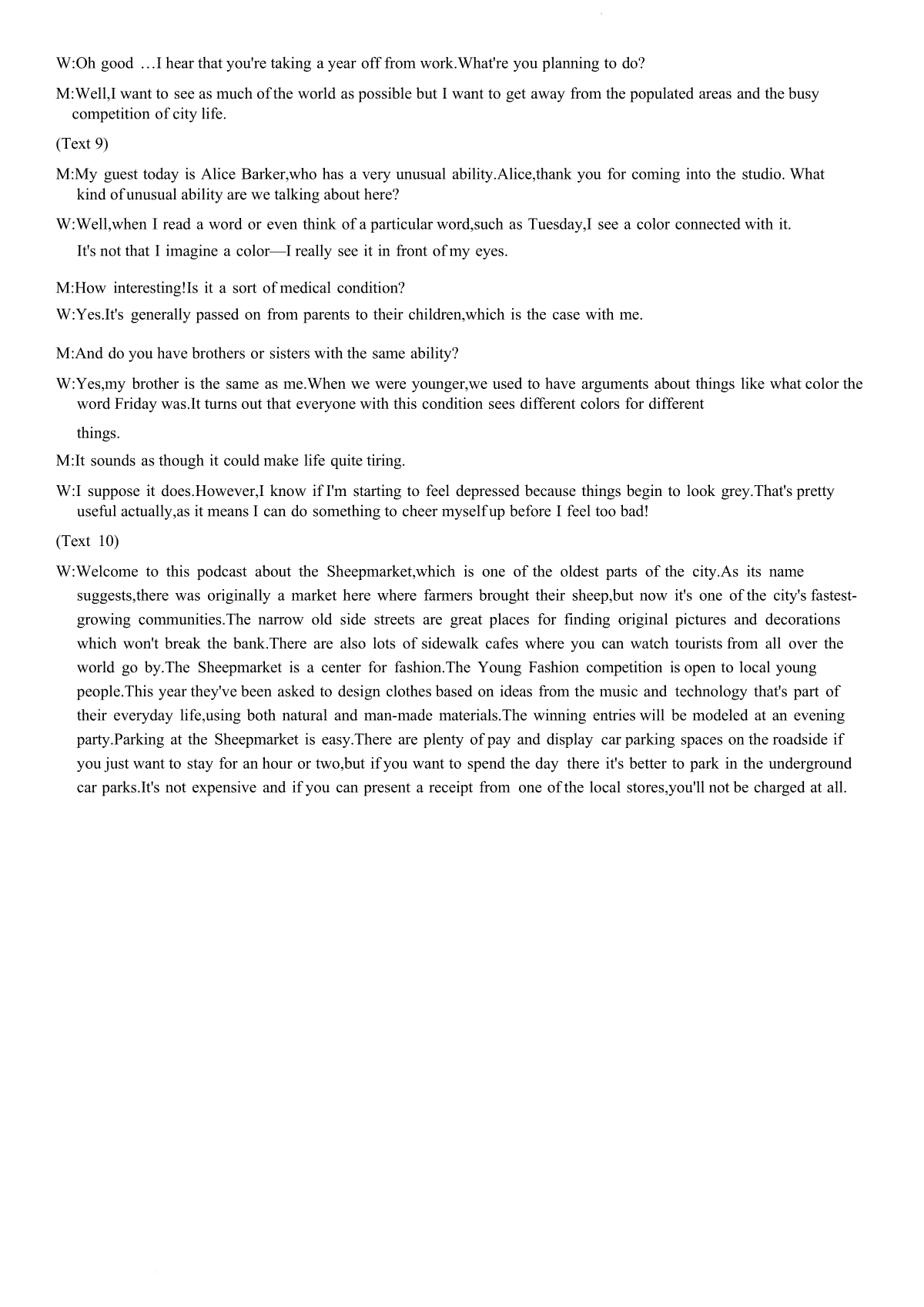 W:Oh good …I hear that you're taking a year off from work.What're you planning to do?

M:Well,I want to see as much of the world as possible but I want to get away from the populated areas and the busy competition of city life.

(Text 9)

M:My guest today is Alice Barker,who has a very unusual ability.Alice,thank you for coming into the studio. What kind of unusual ability are we talking about here?

W:Well,when I read a word or even think of a particular word,such as Tuesday,I see a color connected with it.

It's not that I imagine a color—I really see it in front of my eyes.

M:How interesting!Is it a sort of medical condition?

W:Yes.It's generally passed on from parents to their children,which is the case with me.

M:And do you have brothers or sisters with the same ability?

W:Yes,my brother is the same as me.When we were younger,we used to have arguments about things like what color the word Friday was.It turns out that everyone with this condition sees different colors for different

things.

M:It sounds as though it could make life quite tiring.

W:I suppose it does.However,I know if I'm starting to feel depressed because things begin to look grey.That's pretty useful actually,as it means I can do something to cheer myself up before I feel too bad!

(Text 10)

W:Welcome to this podcast about the Sheepmarket,which is one of the oldest parts of the city.As its name suggests,there was originally a market here where farmers brought their sheep,but now it's one of the city's fastest-growing communities.The narrow old side streets are great places for finding original pictures and decorations which won't break the bank.There are also lots of sidewalk cafes where you can watch tourists from all over the world go by.The Sheepmarket is a center for fashion.The Young Fashion competition is open to local young people.This year they've been asked to design clothes based on ideas from the music and technology that's part of their everyday life,using both natural and man-made materials.The winning entries will be modeled at an evening party.Parking at the Sheepmarket is easy.There are plenty of pay and display car parking spaces on the roadside if you just want to stay for an hour or two,but if you want to spend the day there it's better to park in the underground car parks.It's not expensive and if you can present a receipt from one of the local stores,you'll not be charged at all.